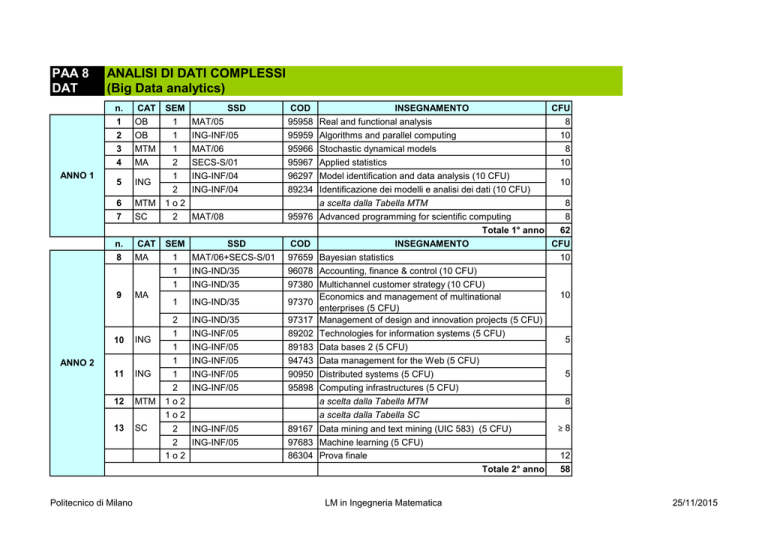 PAA 8 DAT

ANALISI DI DATI COMPLESSI
(Big Data analytics)

| | n. | CAT | SEM | SSD | COD | INSEGNAMENTO | CFU |
|---|---|---|---|---|---|---|---|
| ANNO 1 | 1 | OB | 1 | MAT/05 | 95958 | Real and functional analysis | 8 |
| | 2 | OB | 1 | ING-INF/05 | 95959 | Algorithms and parallel computing | 10 |
| | 3 | MTM | 1 | MAT/06 | 95966 | Stochastic dynamical models | 8 |
| | 4 | MA | 2 | SECS-S/01 | 95967 | Applied statistics | 10 |
| | 5 | ING | 1 | ING-INF/04 | 96297 | Model identification and data analysis (10 CFU) | 10 |
| | | | 2 | ING-INF/04 | 89234 | Identificazione dei modelli e analisi dei dati (10 CFU) | |
| | 6 | MTM | 1 o 2 | | | a scelta dalla Tabella MTM | 8 |
| | 7 | SC | 2 | MAT/08 | 95976 | Advanced programming for scientific computing | 8 |
| | | | | | | Totale 1° anno | 62 |
| | n. | CAT | SEM | SSD | COD | INSEGNAMENTO | CFU |
| ANNO 2 | 8 | MA | 1 | MAT/06+SECS-S/01 | 97659 | Bayesian statistics | 10 |
| | 9 | MA | 1 | ING-IND/35 | 96078 | Accounting, finance & control (10 CFU) | 10 |
| | | | 1 | ING-IND/35 | 97380 | Multichannel customer strategy (10 CFU) | |
| | | | 1 | ING-IND/35 | 97370 | Economics and management of multinational enterprises (5 CFU) | |
| | | | 2 | ING-IND/35 | 97317 | Management of design and innovation projects (5 CFU) | |
| | 10 | ING | 1 | ING-INF/05 | 89202 | Technologies for information systems (5 CFU) | 5 |
| | | | 1 | ING-INF/05 | 89183 | Data bases 2 (5 CFU) | |
| | 11 | ING | 1 | ING-INF/05 | 94743 | Data management for the Web (5 CFU) | 5 |
| | | | 1 | ING-INF/05 | 90950 | Distributed systems (5 CFU) | |
| | | | 2 | ING-INF/05 | 95898 | Computing infrastructures (5 CFU) | |
| | 12 | MTM | 1 o 2 | | | a scelta dalla Tabella MTM | 8 |
| | 13 | SC | 1 o 2 | | | a scelta dalla Tabella SC | ≥ 8 |
| | | | 2 | ING-INF/05 | 89167 | Data mining and text mining (UIC 583) (5 CFU) | |
| | | | 2 | ING-INF/05 | 97683 | Machine learning (5 CFU) | |
| | | | 1 o 2 | | 86304 | Prova finale | 12 |
| | | | | | | Totale 2° anno | 58 |

Politecnico di Milano LM in Ingegneria Matematica 25/11/2015